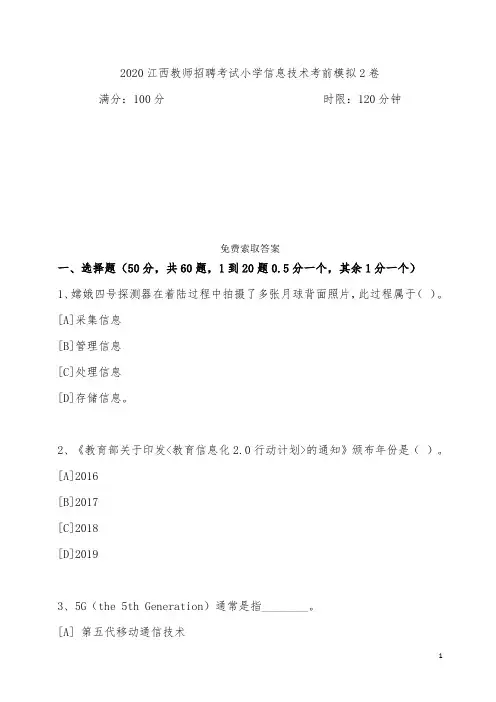 2020 江西教师招聘考试小学信息技术考前模拟 2 卷

满分：100 分　　　　　　　　　　　　　　时限：120 分钟

免费索取答案

一、选择题（50 分，共 60 题，1 到 20 题 0.5 分一个，其余 1 分一个）

1、嫦娥四号探测器在着陆过程中拍摄了多张月球背面照片，此过程属于（ ）。

[A]采集信息

[B]管理信息

[C]处理信息

[D]存储信息。

2、《教育部关于印发<教育信息化 2.0 行动计划>的通知》颁布年份是（ ）。

[A]2016

[B]2017

[C]2018

[D]2019

3、5G（the 5th Generation）通常是指________。

[A] 第五代移动通信技术

1